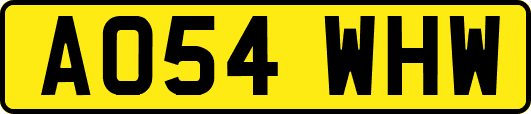 AO54 WHW